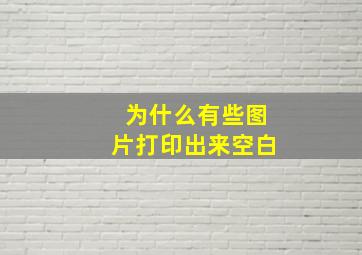 为什么有些图片打印出来空白